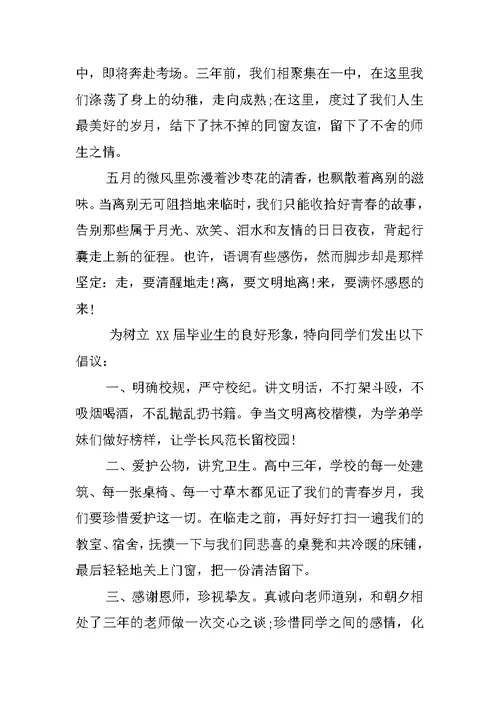 中，即将奔赴考场。三年前，我们相聚集在一中，在这里我们涤荡了身上的幼稚，走向成熟;在这里，度过了我们人生最美好的岁月，结下了抹不掉的同窗友谊，留下了不舍的师生之情。

五月的微风里弥漫着沙枣花的清香，也飘散着离别的滋味。当离别无可阻挡地来临时，我们只能收拾好青春的故事，告别那些属于月光、欢笑、泪水和友情的日日夜夜，背起行囊走上新的征程。也许，语调有些感伤，然而脚步却是那样坚定：走，要清醒地走!离，要文明地离!来，要满怀感恩的来!

为树立 XX 届毕业生的良好形象，特向同学们发出以下倡议：

一、明确校规，严守校纪。讲文明话，不打架斗殴，不吸烟喝酒，不乱抛乱扔书籍。争当文明离校楷模，为学弟学妹们做好榜样，让学长风范长留校园!

二、爱护公物，讲究卫生。高中三年，学校的每一处建筑、每一张桌椅、每一寸草木都见证了我们的青春岁月，我们要珍惜爱护这一切。在临走之前，再好好打扫一遍我们的教室、宿舍，抚摸一下与我们同悲喜的桌凳和共冷暖的床铺，最后轻轻地关上门窗，把一份清洁留下。

三、感谢恩师，珍视挚友。真诚向老师道别，和朝夕相处了三年的老师做一次交心之谈;珍惜同学之间的感情，化